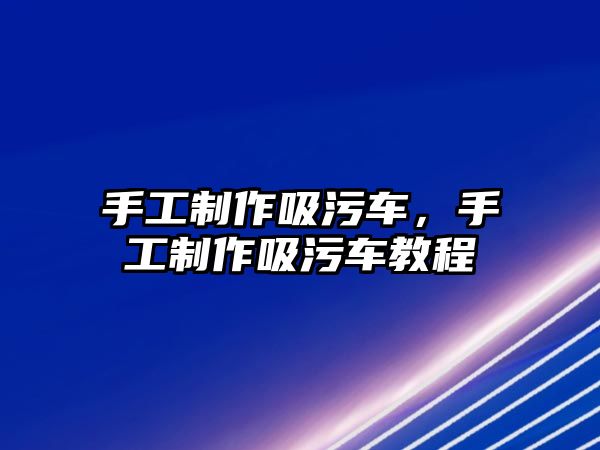 手工制作吸污车，手工制作吸污车教程